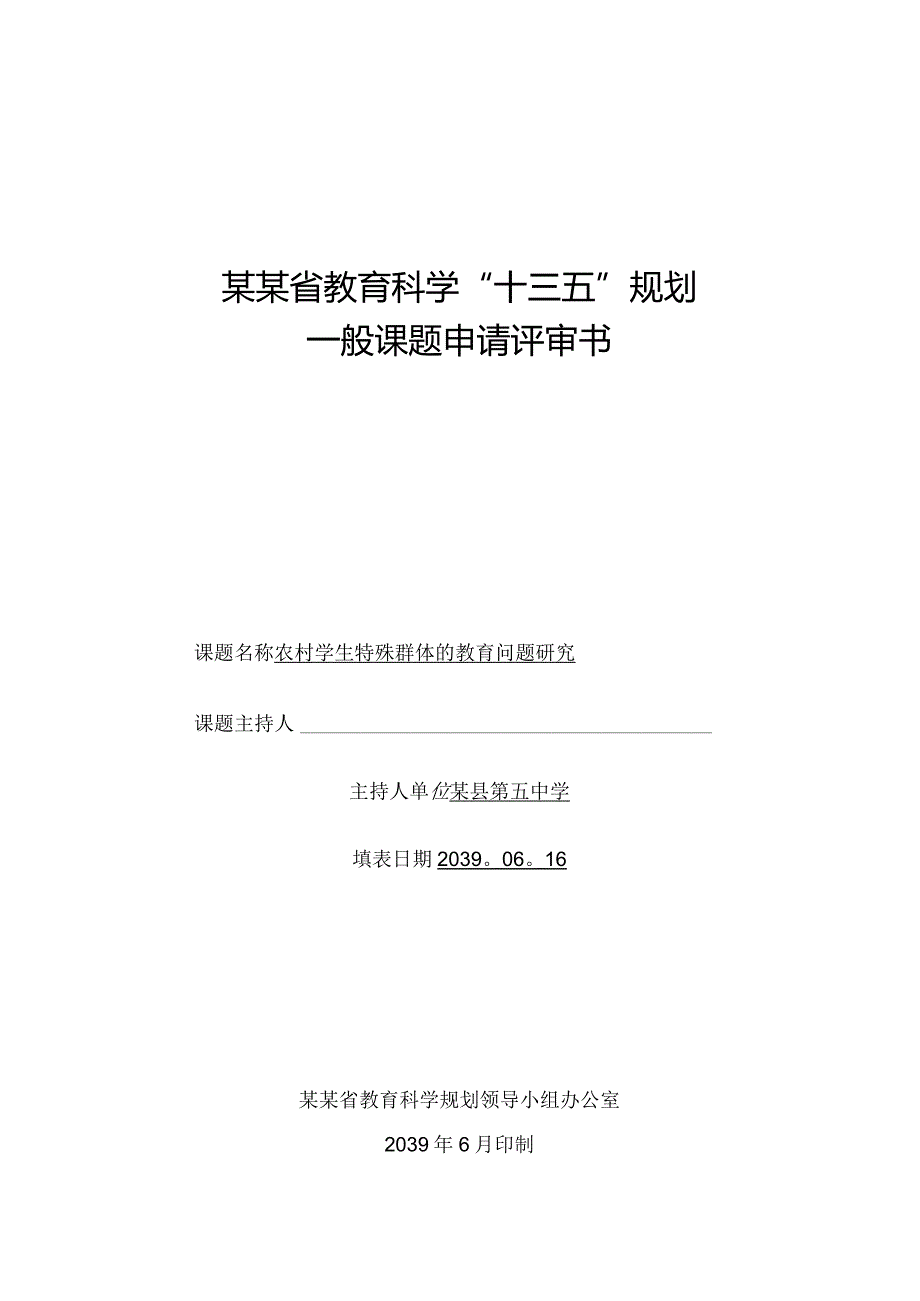 某某省教育科学“十三五”规划
一般课题申请评审书

课题名称农村学生特殊群体的教育问题研究

课题主持人

主持人单位某县第五中学

填表日期2039。06。16

某某省教育科学规划领导小组办公室

2039年6月印制